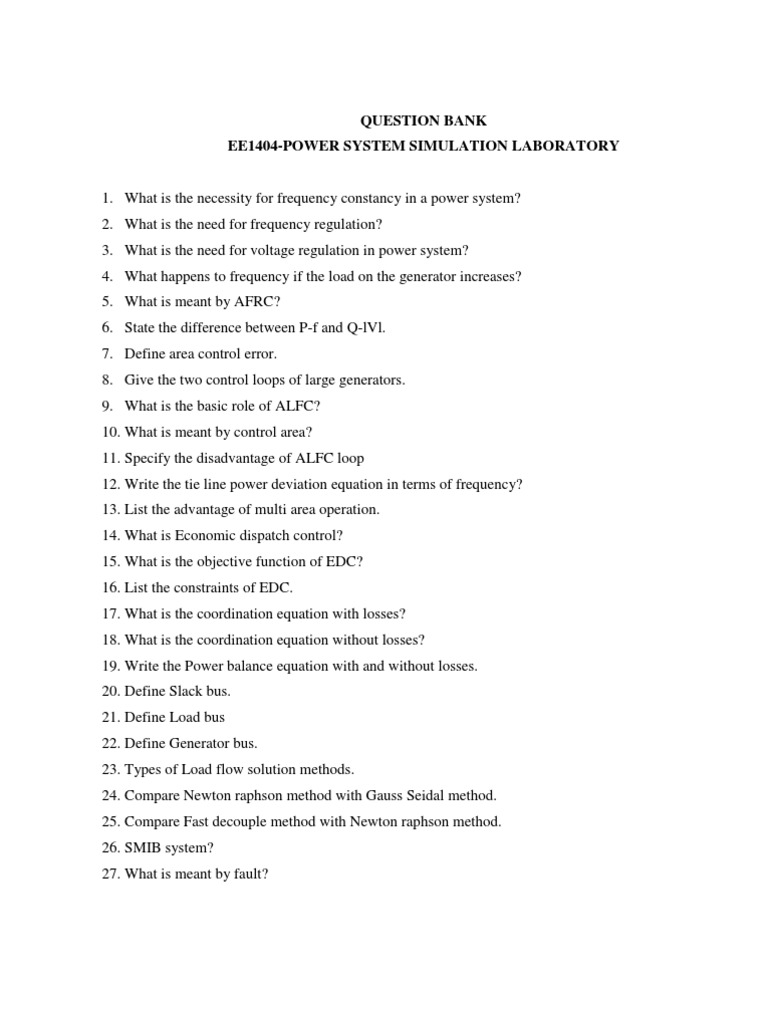 QUESTION BANK
EE1404-POWER SYSTEM SIMULATION LABORATORY

1. What is the necessity for frequency constancy in a power system?
2. What is the need for frequency regulation?
3. What is the need for voltage regulation in power system?
4. What happens to frequency if the load on the generator increases?
5. What is meant by AFRC?
6. State the difference between P-f and Q-lVl.
7. Define area control error.
8. Give the two control loops of large generators.
9. What is the basic role of ALFC?
10. What is meant by control area?
11. Specify the disadvantage of ALFC loop
12. Write the tie line power deviation equation in terms of frequency?
13. List the advantage of multi area operation.
14. What is Economic dispatch control?
15. What is the objective function of EDC?
16. List the constraints of EDC.
17. What is the coordination equation with losses?
18. What is the coordination equation without losses?
19. Write the Power balance equation with and without losses.
20. Define Slack bus.
21. Define Load bus
22. Define Generator bus.
23. Types of Load flow solution methods.
24. Compare Newton raphson method with Gauss Seidal method.
25. Compare Fast decouple method with Newton raphson method.
26. SMIB system?
27. What is meant by fault?